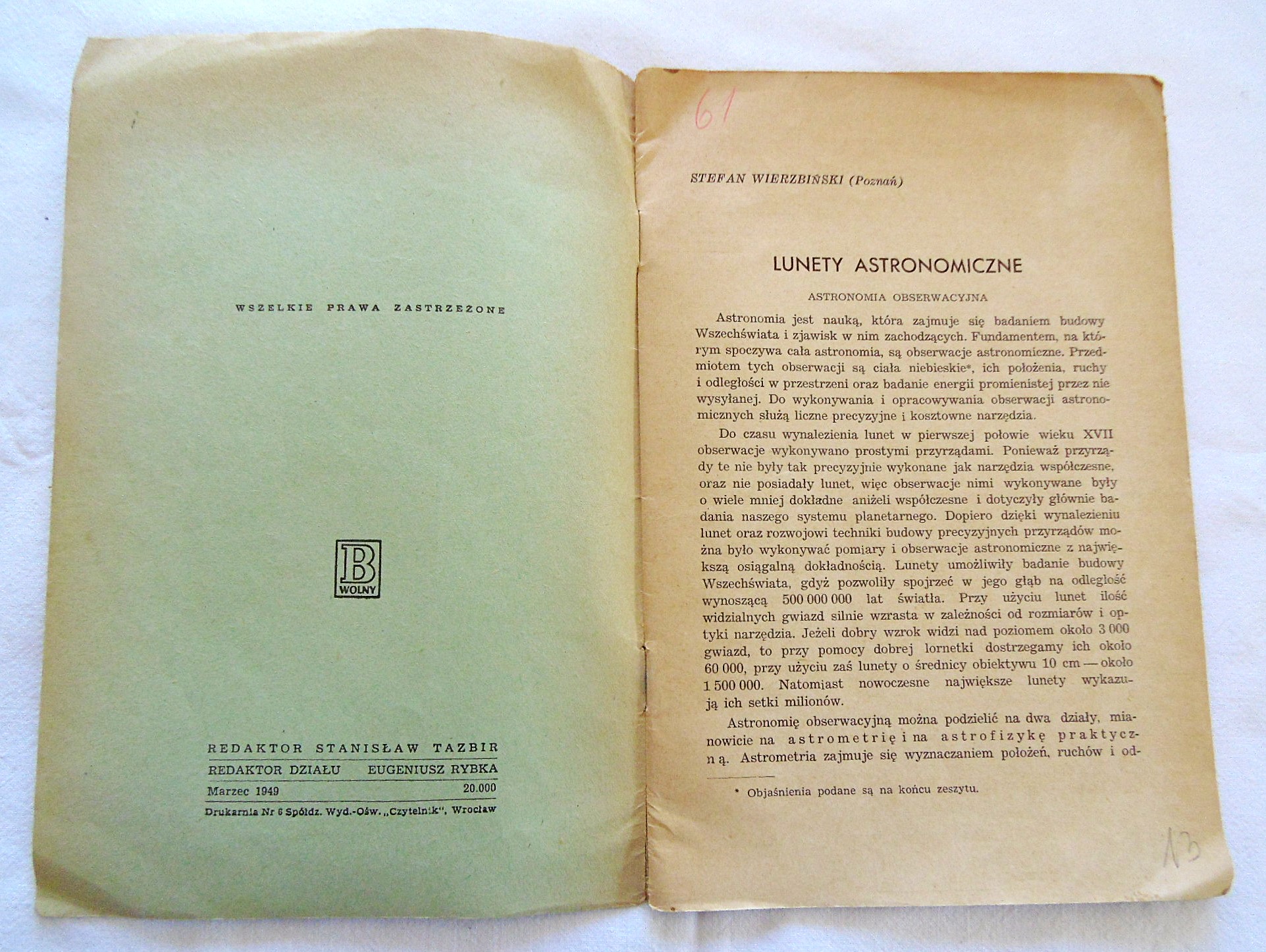 WSZELKIE PRAWA ZASTRZEŻONE

B
WOLNY

REDAKTOR STANISŁAW TAZBIR
REDAKTOR DZIAŁU EUGENIUSZ RYBKA
Marzec 1949 20.000
Drukarnia Nr 6 Spółdz. Wyd.-Ośw. „Czytelnik", Wrocław

61

STEFAN WIERZBIŃSKI (Poznań)

LUNETY ASTRONOMICZNE

ASTRONOMIA OBSERWACYJNA

Astronomia jest nauką, która zajmuje się badaniem budowy Wszechświata i zjawisk w nim zachodzących. Fundamentem, na którym spoczywa cała astronomia, są obserwacje astronomiczne. Przedmiotem tych obserwacji są ciała niebieskie*, ich położenia, ruchy i odległości w przestrzeni oraz badanie energii promienistej przez nie wysyłanej. Do wykonywania i opracowywania obserwacji astronomicznych służą liczne precyzyjne i kosztowne narzędzia.

Do czasu wynalezienia lunet w pierwszej połowie wieku XVII obserwacje wykonywano prostymi przyrządami. Ponieważ przyrządy te nie były tak precyzyjnie wykonane jak narzędzia współczesne, oraz nie posiadały lunet, więc obserwacje nimi wykonywane były o wiele mniej dokładne aniżeli współczesne i dotyczyły głównie badania naszego systemu planetarnego. Dopiero dzięki wynalezieniu lunet oraz rozwojowi techniki budowy precyzyjnych przyrządów można było wykonywać pomiary i obserwacje astronomiczne z największą osiągalną dokładnością. Lunety umożliwiły badanie budowy Wszechświata, gdyż pozwoliły spojrzeć w jego głąb na odległość wynoszącą 500 000 000 lat światła. Przy użyciu lunet ilość widzialnych gwiazd silnie wzrasta w zależności od rozmiarów i optyki narzędzia. Jeżeli dobry wzrok widzi nad poziomem około 3 000 gwiazd, to przy pomocy dobrej lornetki dostrzegamy ich około 60 000, przy użyciu zaś lunety o średnicy obiektywu 10 cm — około 1 500 000. Natomiast nowoczesne największe lunety wykazują ich setki milionów.

Astronomię obserwacyjną można podzielić na dwa działy, mianowicie na astrometrię i na astrofizykę praktyczną. Astrometria zajmuje się wyznaczaniem położeń, ruchów i od-

* Objaśnienia podane są na końcu zeszytu.

13